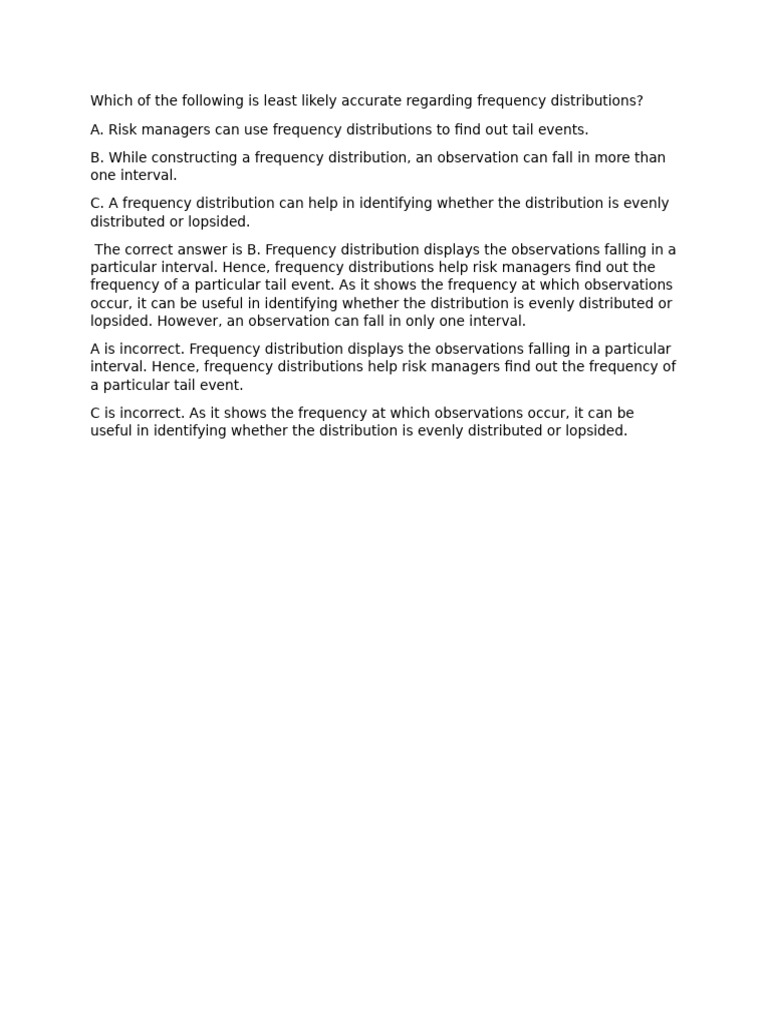 Which of the following is least likely accurate regarding frequency distributions?

A. Risk managers can use frequency distributions to find out tail events.

B. While constructing a frequency distribution, an observation can fall in more than one interval.

C. A frequency distribution can help in identifying whether the distribution is evenly distributed or lopsided.

The correct answer is B. Frequency distribution displays the observations falling in a particular interval. Hence, frequency distributions help risk managers find out the frequency of a particular tail event. As it shows the frequency at which observations occur, it can be useful in identifying whether the distribution is evenly distributed or lopsided. However, an observation can fall in only one interval.

A is incorrect. Frequency distribution displays the observations falling in a particular interval. Hence, frequency distributions help risk managers find out the frequency of a particular tail event.

C is incorrect. As it shows the frequency at which observations occur, it can be useful in identifying whether the distribution is evenly distributed or lopsided.